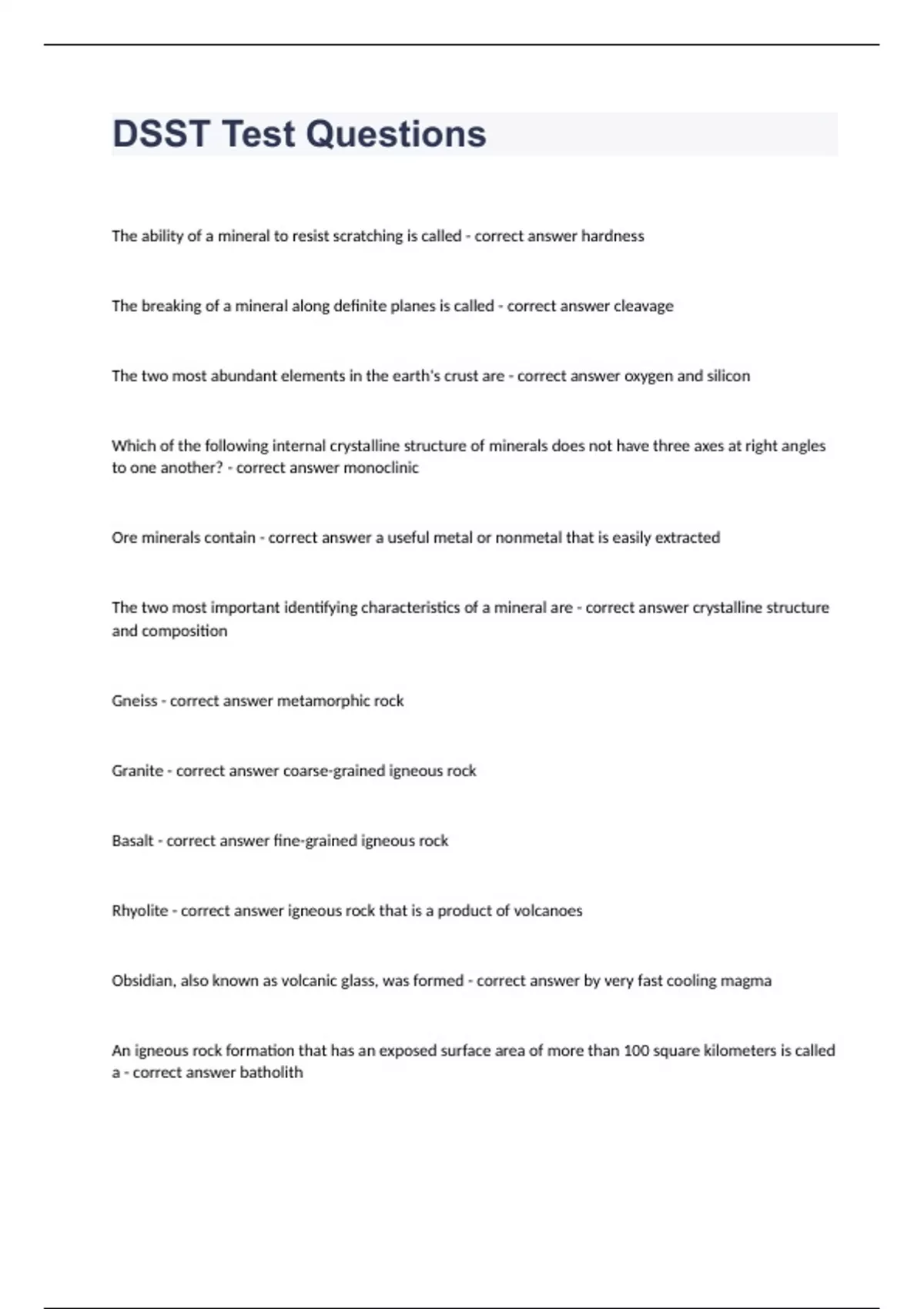 DSST Test Questions

The ability of a mineral to resist scratching is called - correct answer hardness

The breaking of a mineral along definite planes is called - correct answer cleavage

The two most abundant elements in the earth's crust are - correct answer oxygen and silicon

Which of the following internal crystalline structure of minerals does not have three axes at right angles to one another? - correct answer monoclinic

Ore minerals contain - correct answer a useful metal or nonmetal that is easily extracted

The two most important identifying characteristics of a mineral are - correct answer crystalline structure and composition

Gneiss - correct answer metamorphic rock

Granite - correct answer coarse-grained igneous rock

Basalt - correct answer fine-grained igneous rock

Rhyolite - correct answer igneous rock that is a product of volcanoes

Obsidian, also known as volcanic glass, was formed - correct answer by very fast cooling magma

An igneous rock formation that has an exposed surface area of more than 100 square kilometers is called a - correct answer batholith